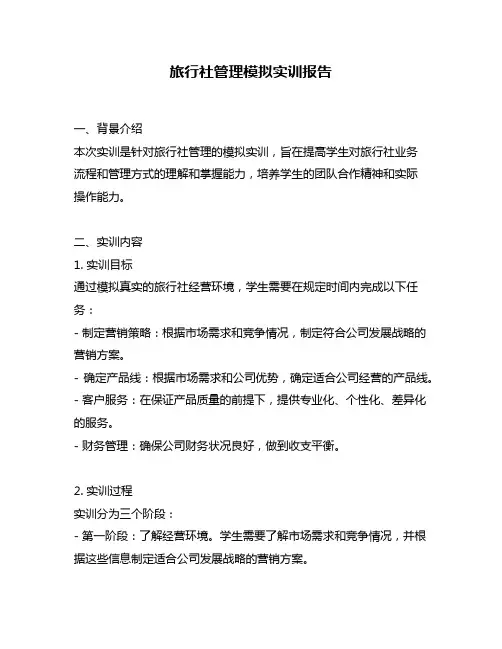 旅行社管理模拟实训报告

一、背景介绍
本次实训是针对旅行社管理的模拟实训，旨在提高学生对旅行社业务流程和管理方式的理解和掌握能力，培养学生的团队合作精神和实际操作能力。

二、实训内容
1. 实训目标
通过模拟真实的旅行社经营环境，学生需要在规定时间内完成以下任务：
- 制定营销策略：根据市场需求和竞争情况，制定符合公司发展战略的营销方案。
- 确定产品线：根据市场需求和公司优势，确定适合公司经营的产品线。
- 客户服务：在保证产品质量的前提下，提供专业化、个性化、差异化的服务。
- 财务管理：确保公司财务状况良好，做到收支平衡。

2. 实训过程
实训分为三个阶段：
- 第一阶段：了解经营环境。学生需要了解市场需求和竞争情况，并根据这些信息制定适合公司发展战略的营销方案。